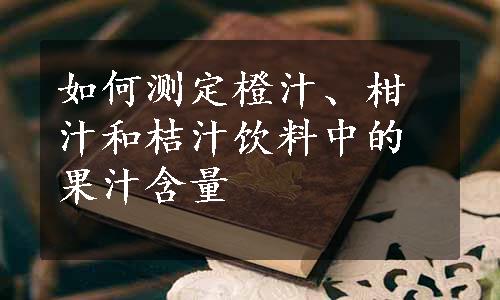 如何测定橙汁、柑汁和桔汁饮料中的果汁含量